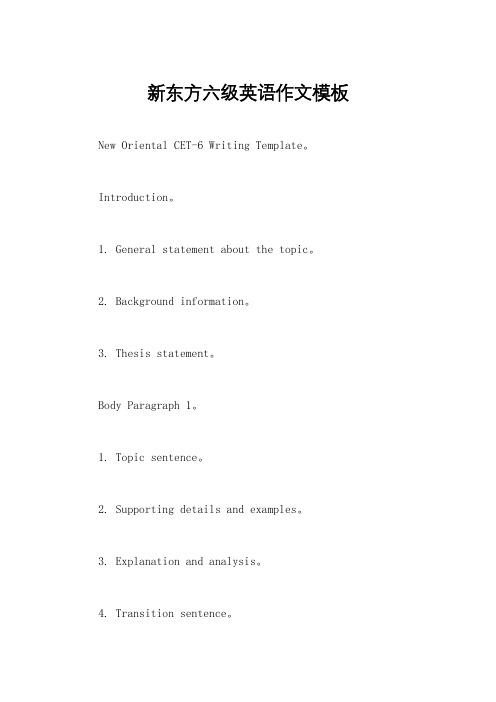 新东方六级英语作文模板

New Oriental CET-6 Writing Template。

Introduction。

1. General statement about the topic。

2. Background information。

3. Thesis statement。

Body Paragraph 1。

1. Topic sentence。

2. Supporting details and examples。

3. Explanation and analysis。

4. Transition sentence。